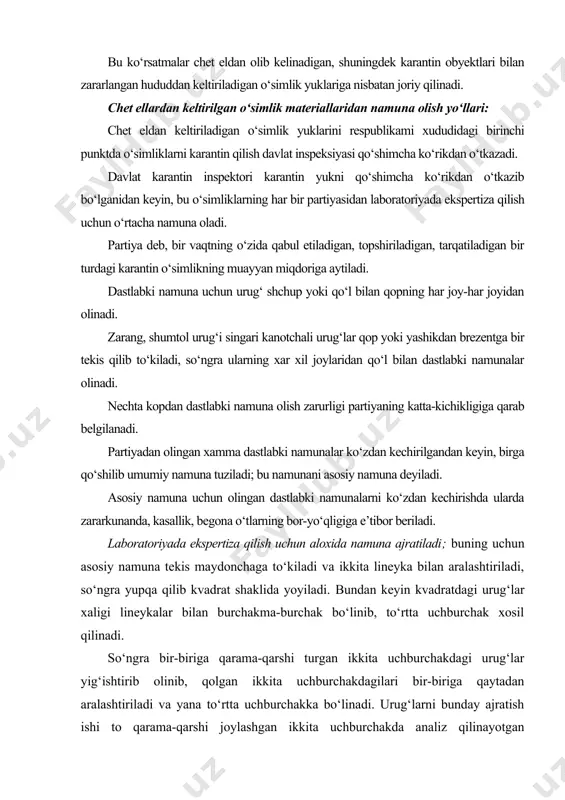 Bu ko‘rsatmalar chet eldan olib kelinadigan, shuningdek karantin obyektlari bilan zararlangan hududdan keltiriladigan o‘simlik yuklariga nisbatan joriy qilinadi.

Chet ellardan keltirilgan o‘simlik materiallaridan namuna olish yo‘llari:

Chet eldan keltiriladigan o‘simlik yuklarini respublikami xududidagi birinchi punktda o‘simliklarni karantin qilish davlat inspeksiyasi qo‘shimcha ko‘rikdan o‘tkazadi.

Davlat karantin inspektori karantin yukni qo‘shimcha ko‘rikdan o‘tkazib bo‘lganidan keyin, bu o‘simliklarning har bir partiyasidan laboratoriyada ekspertiza qilish uchun o‘rtacha namuna oladi.

Partiya deb, bir vaqtning o‘zida qabul etiladigan, topshiriladigan, tarqatiladigan bir turdagi karantin o‘simlikning muayyan miqdoriga aytiladi.

Dastlabki namuna uchun urug‘ shchup yoki qo‘l bilan qopning har joy-har joyidan olinadi.

Zarang, shumtol urug‘i singari kanotchali urug‘lar qop yoki yashikdan brezentga bir tekis qilib to‘kiladi, so‘ngra ularning xar xil joylaridan qo‘l bilan dastlabki namunalar olinadi.

Nechta kopdan dastlabki namuna olish zarurligi partiyaning katta-kichikligiga qarab belgilanadi.

Partiyadan olingan xamma dastlabki namunalar ko‘zdan kechirilgandan keyin, birga qo‘shilib umumiy namuna tuziladi; bu namunani asosiy namuna deyiladi.

Asosiy namuna uchun olingan dastlabki namunalarni ko‘zdan kechirishda ularda zararkunanda, kasallik, begona o‘tlarning bor-yo‘qligiga e’tibor beriladi.

Laboratoriyada ekspertiza qilish uchun aloxida namuna ajratiladi; buning uchun asosiy namuna tekis maydonchaga to‘kiladi va ikkita lineyka bilan aralashtiriladi, so‘ngra yupqa qilib kvadrat shaklida yoyiladi. Bundan keyin kvadratdagi urug‘lar xaligi lineykalar bilan burchakma-burchak bo‘linib, to‘rtta uchburchak xosil qilinadi.

So‘ngra bir-biriga qarama-qarshi turgan ikkita uchburchakdagi urug‘lar yig‘ishtirib olinib, qolgan ikkita uchburchakdagilari bir-biriga qaytadan aralashtiriladi va yana to‘rtta uchburchakka bo‘linadi. Urug‘larni bunday ajratish ishi to qarama-qarshi joylashgan ikkita uchburchakda analiz qilinayotgan